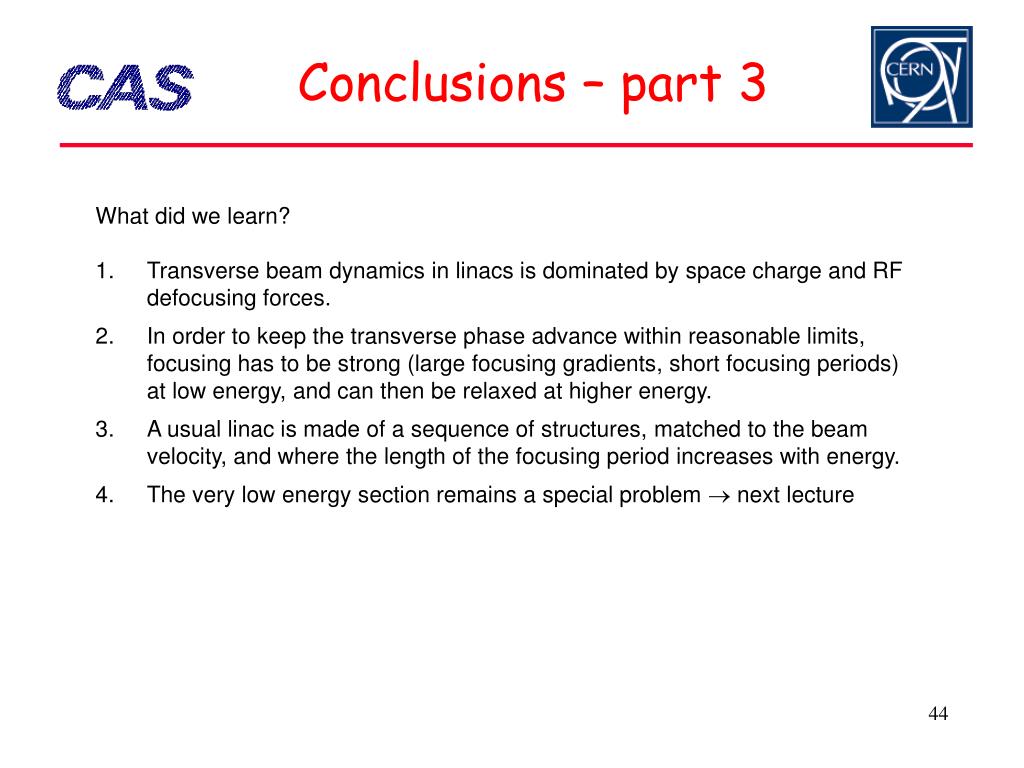 CAS

Conclusions – part 3

CERN

What did we learn?

1. Transverse beam dynamics in linacs is dominated by space charge and RF defocusing forces.

2. In order to keep the transverse phase advance within reasonable limits, focusing has to be strong (large focusing gradients, short focusing periods) at low energy, and can then be relaxed at higher energy.

3. A usual linac is made of a sequence of structures, matched to the beam velocity, and where the length of the focusing period increases with energy.

4. The very low energy section remains a special problem $\rightarrow$ next lecture

44